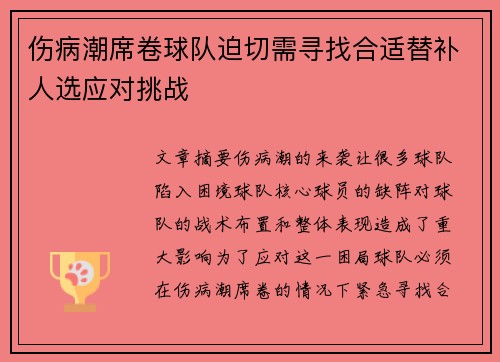 伤病潮席卷球队迫切需寻找合适替补人选应对挑战

文章摘要伤病潮的来袭让很多球队陷入困境球队核心球员的缺阵对球队的战术布置和整体表现造成了重大影响为了应对这一困局球队必须在伤病潮席卷的情况下紧急寻找合